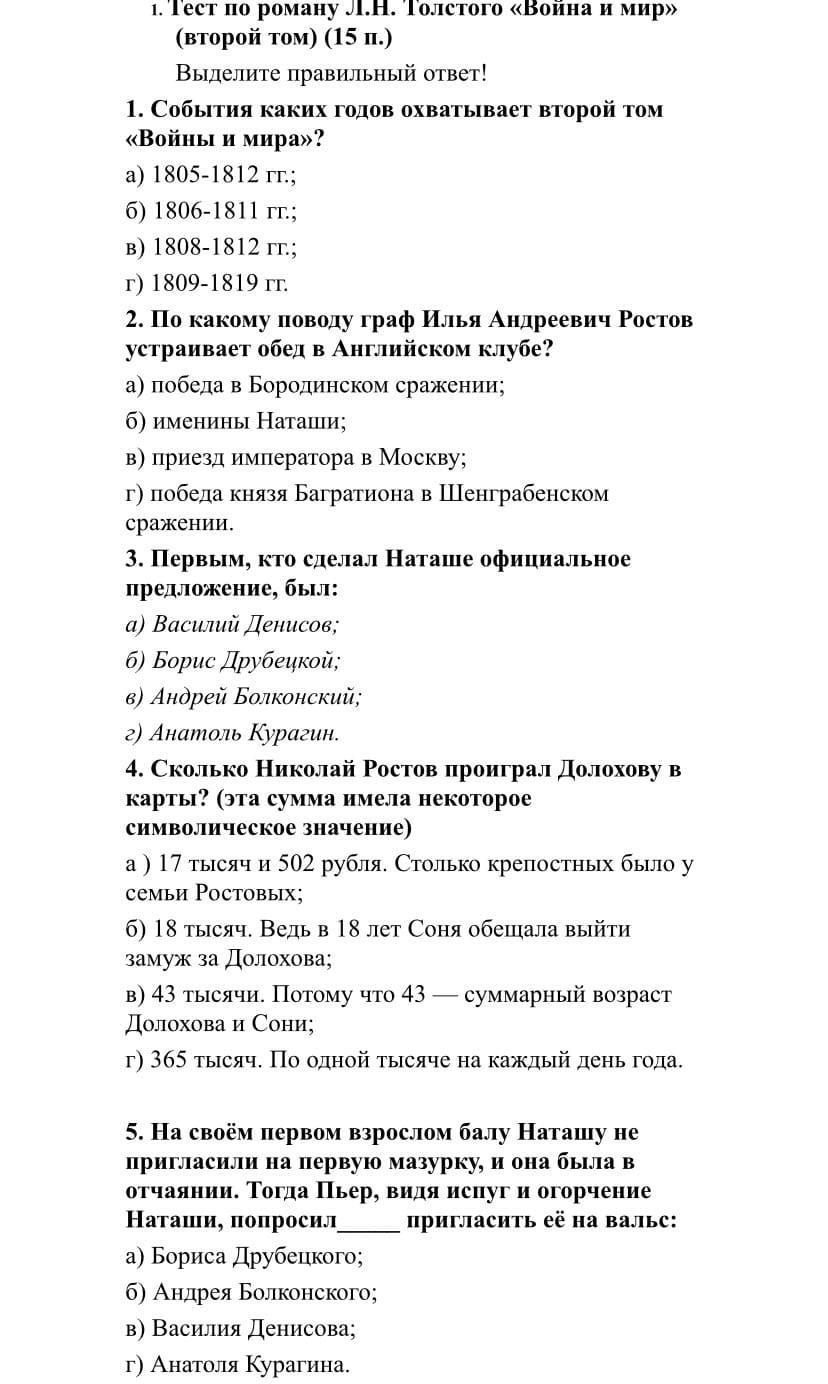 1. Тест по роману Л.Н. Толстого «Война и мир» (второй том) (15 п.)

Выделите правильный ответ!

1. События каких годов охватывает второй том «Войны и мира»?

а) 1805-1812 гг.;

б) 1806-1811 гг.;

в) 1808-1812 гг.;

г) 1809-1819 гг.

2. По какому поводу граф Илья Андреевич Ростов устраивает обед в Английском клубе?

а) победа в Бородинском сражении;

б) именины Наташи;

в) приезд императора в Москву;

г) победа князя Багратиона в Шенграбенском сражении.

3. Первым, кто сделал Наташе официальное предложение, был:

а) Василий Денисов;

б) Борис Друбецкой;

в) Андрей Болконский;

г) Анатоль Курагин.

4. Сколько Николай Ростов проиграл Долохову в карты? (эта сумма имела некоторое символическое значение)

а ) 17 тысяч и 502 рубля. Столько крепостных было у семьи Ростовых;

б) 18 тысяч. Ведь в 18 лет Соня обещала выйти замуж за Долохова;

в) 43 тысячи. Потому что 43 — суммарный возраст Долохова и Сони;

г) 365 тысяч. По одной тысяче на каждый день года.

5. На своём первом взрослом балу Наташу не пригласили на первую мазурку, и она была в отчаянии. Тогда Пьер, видя испуг и огорчение Наташи, попросил_____ пригласить её на вальс:

а) Бориса Друбецкого;

б) Андрея Болконского;

в) Василия Денисова;

г) Анатоля Курагина.